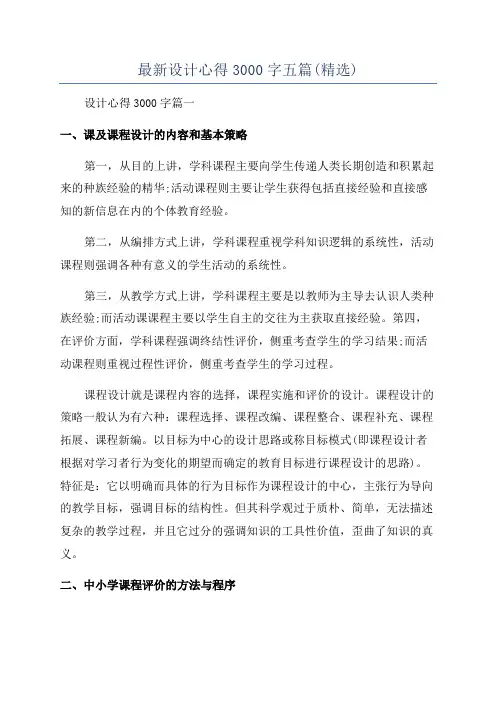 最新设计心得 3000 字五篇(精选)

设计心得 3000 字篇一

一、课及课程设计的内容和基本策略

第一，从目的上讲，学科课程主要向学生传递人类长期创造和积累起来的种族经验的精华;活动课程则主要让学生获得包括直接经验和直接感知的新信息在内的个体教育经验。

第二，从编排方式上讲，学科课程重视学科知识逻辑的系统性，活动课程则强调各种有意义的学生活动的系统性。

第三，从教学方式上讲，学科课程主要是以教师为主导去认识人类种族经验;而活动课课程主要以学生自主的交往为主获取直接经验。第四，在评价方面，学科课程强调终结性评价，侧重考查学生的学习结果;而活动课程则重视过程性评价，侧重考查学生的学习过程。

课程设计就是课程内容的选择，课程实施和评价的设计。课程设计的策略一般认为有六种：课程选择、课程改编、课程整合、课程补充、课程拓展、课程新编。以目标为中心的设计思路或称目标模式(即课程设计者根据对学习者行为变化的期望而确定的教育目标进行课程设计的思路)。特征是：它以明确而具体的行为目标作为课程设计的中心，主张行为导向的教学目标，强调目标的结构性。但其科学观过于质朴、简单，无法描述复杂的教学过程，并且它过分的强调知识的工具性价值，歪曲了知识的真义。

二、中小学课程评价的方法与程序